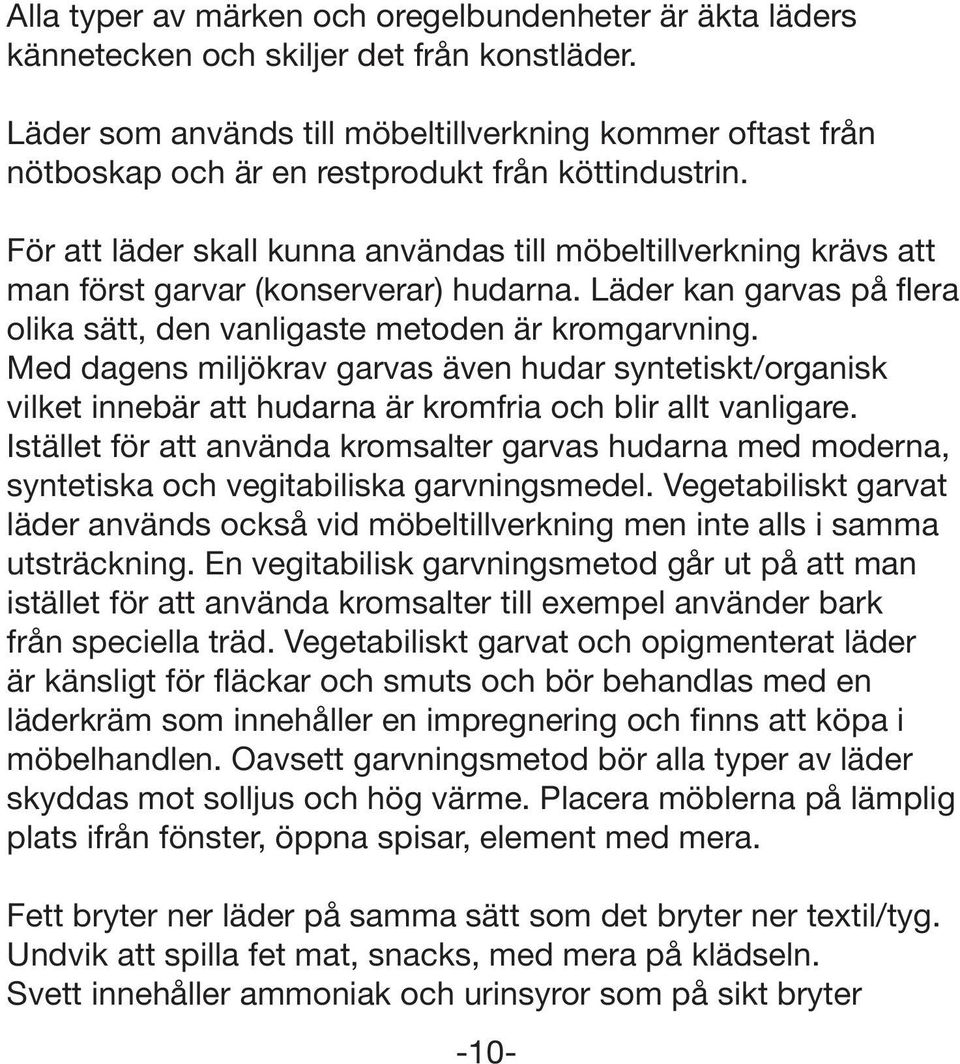 Alla typer av märken och oregelbundenheter är äkta läders kännetecken och skiljer det från konstläder.

Läder som används till möbeltillverkning kommer oftast från nötboskap och är en restprodukt från köttindustrin.

För att läder skall kunna användas till möbeltillverkning krävs att man först garvar (konserverar) hudarna. Läder kan garvas på flera olika sätt, den vanligaste metoden är kromgarvning. Med dagens miljökrav garvas även hudar syntetiskt/organisk vilket innebär att hudarna är kromfria och blir allt vanligare. Istället för att använda kromsalter garvas hudarna med moderna, syntetiska och vegitabiliska garvningsmedel. Vegetabiliskt garvat läder används också vid möbeltillverkning men inte alls i samma utsträckning. En vegitabilisk garvningsmetod går ut på att man istället för att använda kromsalter till exempel använder bark från speciella träd. Vegetabiliskt garvat och opigmenterat läder är känsligt för fläckar och smuts och bör behandlas med en läderkräm som innehåller en impregnering och finns att köpa i möbelhandlen. Oavsett garvningsmetod bör alla typer av läder skyddas mot solljus och hög värme. Placera möblerna på lämplig plats ifrån fönster, öppna spisar, element med mera.

Fett bryter ner läder på samma sätt som det bryter ner textil/tyg. Undvik att spilla fet mat, snacks, med mera på klädseln. Svett innehåller ammoniak och urinsyror som på sikt bryter

-10-